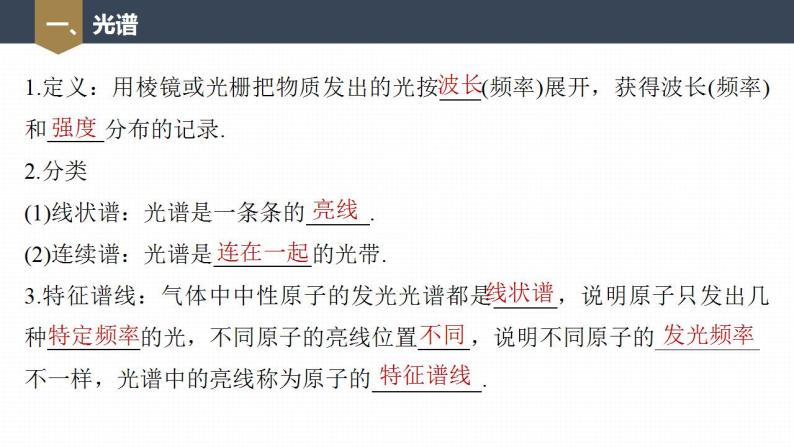 一、光谱

1.定义：用棱镜或光栅把物质发出的光按波长(频率)展开，获得波长(频率)和强度分布的记录.

2.分类

(1)线状谱：光谱是一条条的亮线.

(2)连续谱：光谱是连在一起的光带.

3.特征谱线：气体中中性原子的发光光谱都是线状谱，说明原子只发出几种特定频率的光，不同原子的亮线位置不同，说明不同原子的发光频率不一样，光谱中的亮线称为原子的特征谱线.